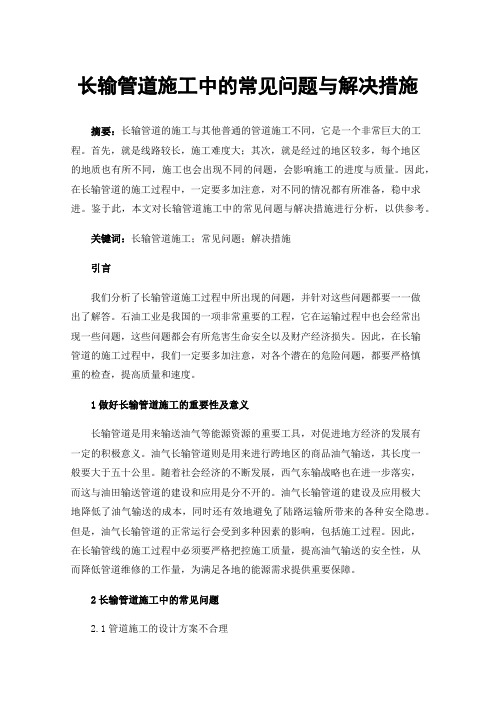 长输管道施工中的常见问题与解决措施

摘要：长输管道的施工与其他普通的管道施工不同，它是一个非常巨大的工程。首先，就是线路较长，施工难度大；其次，就是经过的地区较多，每个地区的地质也有所不同，施工也会出现不同的问题，会影响施工的进度与质量。因此，在长输管道的施工过程中，一定要多加注意，对不同的情况都有所准备，稳中求进。鉴于此，本文对长输管道施工中的常见问题与解决措施进行分析，以供参考。

关键词：长输管道施工；常见问题；解决措施

引言

我们分析了长输管道施工过程中所出现的问题，并针对这些问题都要一一做出了解答。石油工业是我国的一项非常重要的工程，它在运输过程中也会经常出现一些问题，这些问题都会有所危害生命安全以及财产经济损失。因此，在长输管道的施工过程中，我们一定要多加注意，对各个潜在的危险问题，都要严格慎重的检查，提高质量和速度。

1 做好长输管道施工的重要性及意义

长输管道是用来输送油气等能源资源的重要工具，对促进地方经济的发展有一定的积极意义。油气长输管道则是用来进行跨地区的商品油气输送，其长度一般要大于五十公里。随着社会经济的不断发展，西气东输战略也在进一步落实，而这与油田输送管道的建设和应用是分不开的。油气长输管道的建设及应用极大地降低了油气输送的成本，同时还有效地避免了陆路运输所带来的各种安全隐患。但是，油气长输管道的正常运行会受到多种因素的影响，包括施工过程。因此，在长输管线的施工过程中必须要严格把控施工质量，提高油气输送的安全性，从而降低管道维修的工作量，为满足各地的能源需求提供重要保障。

2 长输管道施工中的常见问题

2.1 管道施工的设计方案不合理